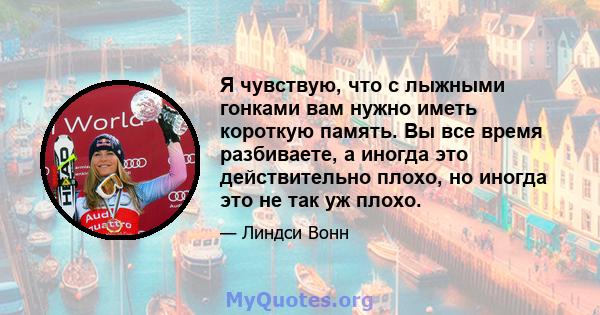 World
HEAD
Audi
quattro

Я чувствую, что с лыжными гонками вам нужно иметь короткую память. Вы все время разбиваете, а иногда это действительно плохо, но иногда это не так уж плохо.

— Линдси Вонн

MyQuotes.org